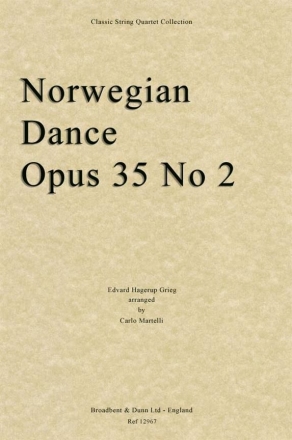 Classic String Quartet Collection

Norwegian Dance Opus 35 No 2

Edvard Hagerup Grieg
arranged
by
Carlo Martelli

Broadbent & Dunn Ltd - England
Ref 12967